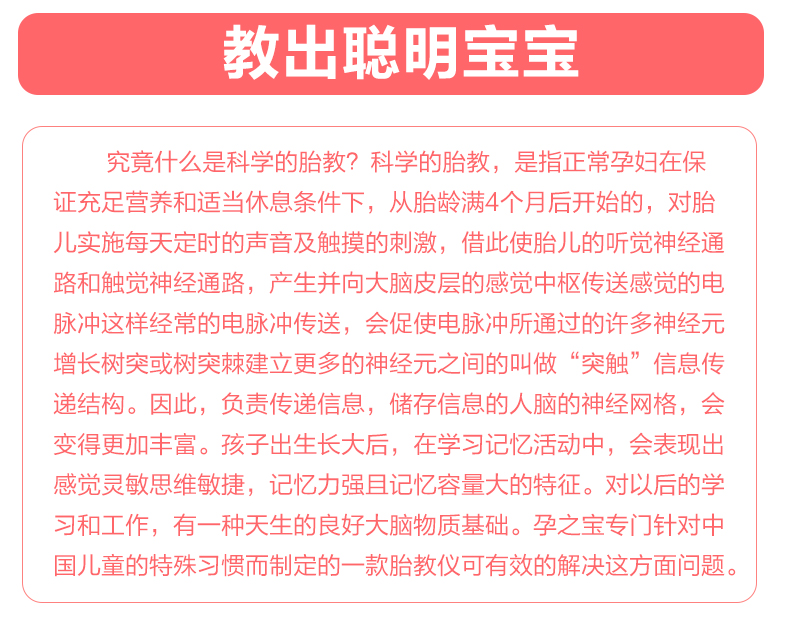 教出聪明宝宝

究竟什么是科学的胎教？科学的胎教，是指正常孕妇在保证充足营养和适当休息条件下，从胎龄满4个月后开始的，对胎儿实施每天定时的声音及触摸的刺激，借此使胎儿的听觉神经通路和触觉神经通路，产生并向大脑皮层的感觉中枢传送感觉的电脉冲这样经常的电脉冲传送，会促使电脉冲所通过的许多神经元增长树突或树突棘建立更多的神经元之间的叫做“突触”信息传递结构。因此，负责传递信息，储存信息的人脑的神经网格，会变得更加丰富。孩子出生长大后，在学习记忆活动中，会表现出感觉灵敏思维敏捷，记忆力强且记忆容量大的特征。对以后的学习和工作，有一种天生的良好大脑物质基础。孕之宝专门针对中国儿童的特殊习惯而制定的一款胎教仪可有效的解决这方面问题。